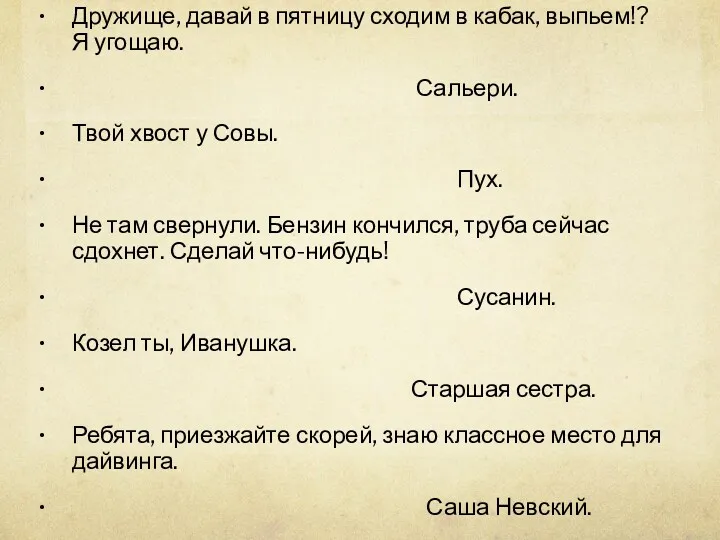 • Дружище, давай в пятницу сходим в кабак, выпьем!? Я угощаю.

• Сальери.

• Твой хвост у Совы.

• Пух.

• Не там свернули. Бензин кончился, труба сейчас сдохнет. Сделай что-нибудь!

• Сусанин.

• Козел ты, Иванушка.

• Старшая сестра.

• Ребята, приезжайте скорей, знаю классное место для дайвинга.

• Саша Невский.